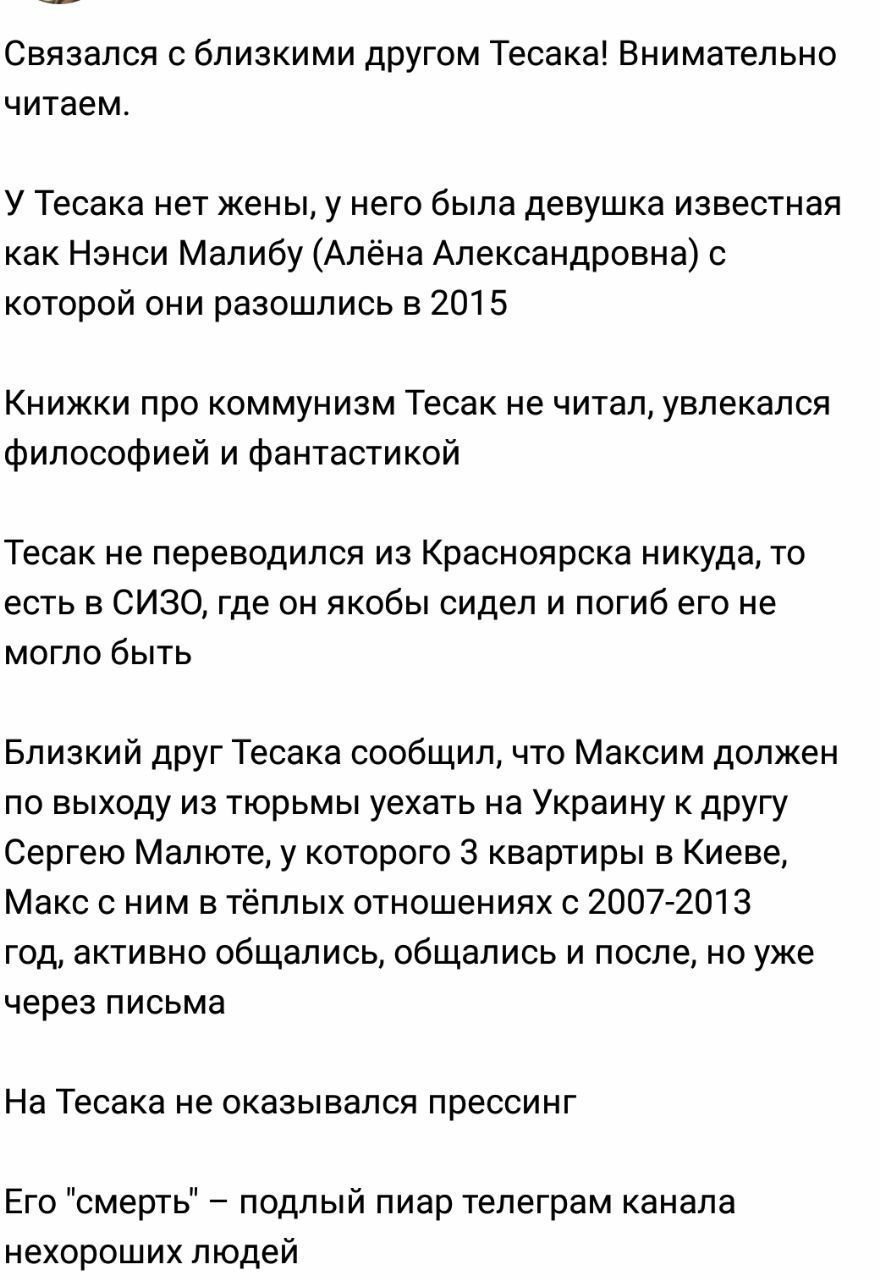 Связался с близкими другом Тесака! Внимательно читаем.

У Тесака нет жены, у него была девушка известная как Нэнси Малибу (Алёна Александровна) с которой они разошлись в 2015

Книжки про коммунизм Тесак не читал, увлекался философией и фантастикой

Тесак не переводился из Красноярска никуда, то есть в СИЗО, где он якобы сидел и погиб его не могло быть

Близкий друг Тесака сообщил, что Максим должен по выходу из тюрьмы уехать на Украину к другу Сергею Малюте, у которого 3 квартиры в Киеве, Макс с ним в тёплых отношениях с 2007-2013 год, активно общались, общались и после, но уже через письма

На Тесака не оказывался прессинг

Его "смерть" – подлый пиар телеграм канала нехороших людей